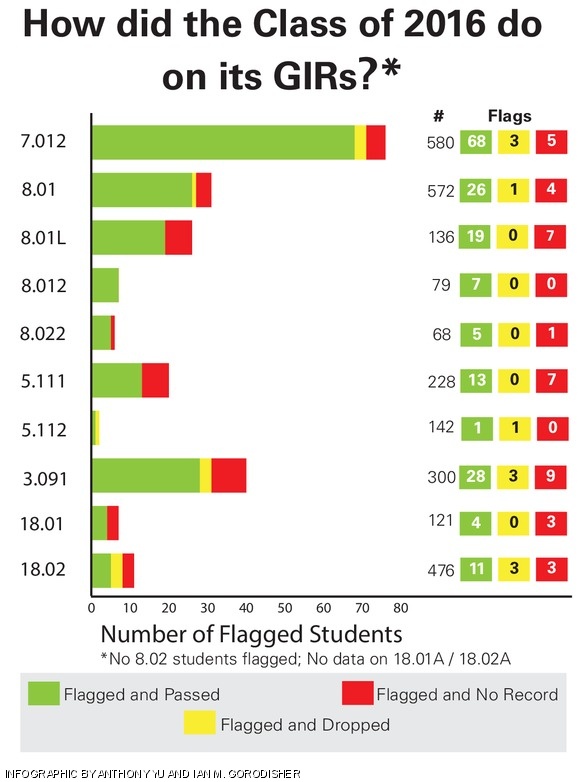 How did the Class of 2016 do on its GIRs?*

| | # | Flags | | |
|---|---|---|---|---|
| 7.012 | 580 | 68 | 3 | 5 |
| 8.01 | 572 | 26 | 1 | 4 |
| 8.01L | 136 | 19 | 0 | 7 |
| 8.012 | 79 | 7 | 0 | 0 |
| 8.022 | 68 | 5 | 0 | 1 |
| 5.111 | 228 | 13 | 0 | 7 |
| 5.112 | 142 | 1 | 1 | 0 |
| 3.091 | 300 | 28 | 3 | 9 |
| 18.01 | 121 | 4 | 0 | 3 |
| 18.02 | 476 | 11 | 3 | 3 |

0 10 20 30 40 50 60 70 80

Number of Flagged Students

*No 8.02 students flagged; No data on 18.01A / 18.02A

Flagged and Passed
Flagged and No Record
Flagged and Dropped

INFOGRAPHIC BY ANTHONY YU AND IAN M. GORODISHER